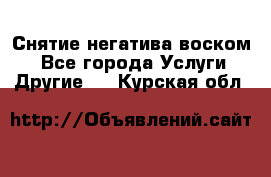 Снятие негатива воском Все города Услуги Другие Курская обл

http://Объявлений.сайт